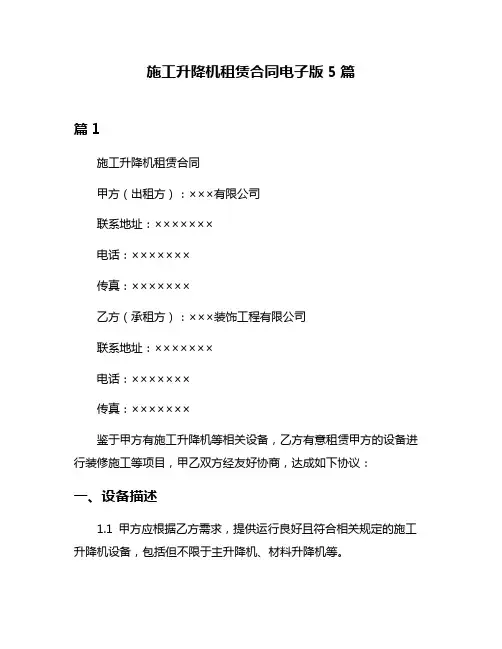 施工升降机租赁合同电子版 5 篇

篇 1

施工升降机租赁合同

甲方（出租方）：×××有限公司

联系地址：×××××××

电话：×××××××

传真：×××××××

乙方（承租方）：×××装饰工程有限公司

联系地址：×××××××

电话：×××××××

传真：×××××××

鉴于甲方有施工升降机等相关设备，乙方有意租赁甲方的设备进行装修施工等项目，甲乙双方经友好协商，达成如下协议：

一、设备描述

1.1 甲方应根据乙方需求，提供运行良好且符合相关规定的施工升降机设备，包括但不限于主升降机、材料升降机等。